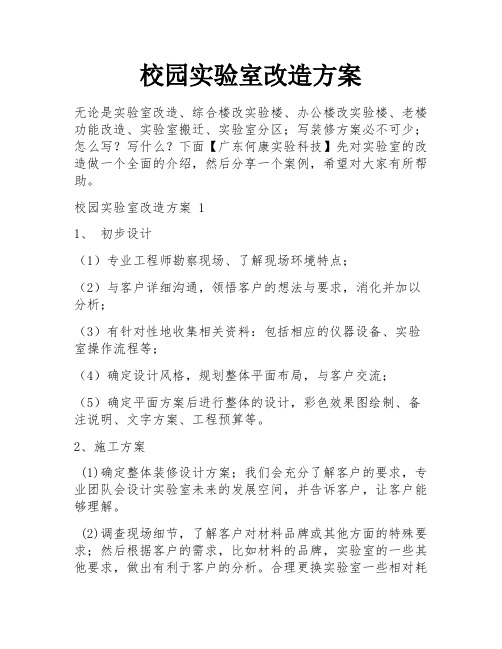 校园实验室改造方案

无论是实验室改造、综合楼改实验楼、办公楼改实验楼、老楼功能改造、实验室搬迁、实验室分区；写装修方案必不可少；怎么写？写什么？下面【广东何康实验科技】先对实验室的改造做一个全面的介绍，然后分享一个案例，希望对大家有所帮助。

校园实验室改造方案 1

1、 初步设计

（1）专业工程师勘察现场、了解现场环境特点；

（2）与客户详细沟通，领悟客户的想法与要求，消化并加以分析；

（3）有针对性地收集相关资料：包括相应的仪器设备、实验室操作流程等；

（4）确定设计风格，规划整体平面布局，与客户交流；

（5）确定平面方案后进行整体的设计，彩色效果图绘制、备注说明、文字方案、工程预算等。

2、施工方案

(1)确定整体装修设计方案；我们会充分了解客户的要求，专业团队会设计实验室未来的发展空间，并告诉客户，让客户能够理解。

(2)调查现场细节，了解客户对材料品牌或其他方面的特殊要求；然后根据客户的需求，比如材料的品牌，实验室的一些其他要求，做出有利于客户的分析。合理更换实验室一些相对耗